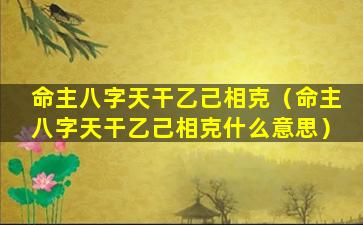 命主八字天干乙己相克（命主八字天干乙己相克什么意思）